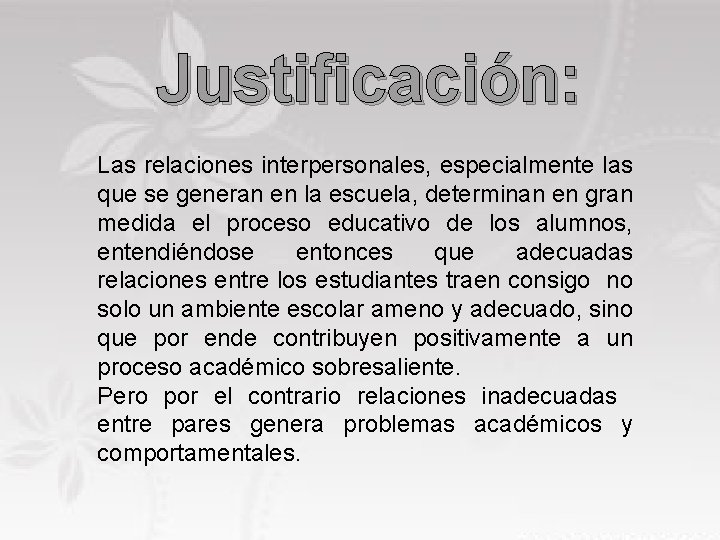 Justificación:

Las relaciones interpersonales, especialmente las que se generan en la escuela, determinan en gran medida el proceso educativo de los alumnos, entendiéndose entonces que adecuadas relaciones entre los estudiantes traen consigo no solo un ambiente escolar ameno y adecuado, sino que por ende contribuyen positivamente a un proceso académico sobresaliente.
Pero por el contrario relaciones inadecuadas entre pares genera problemas académicos y comportamentales.